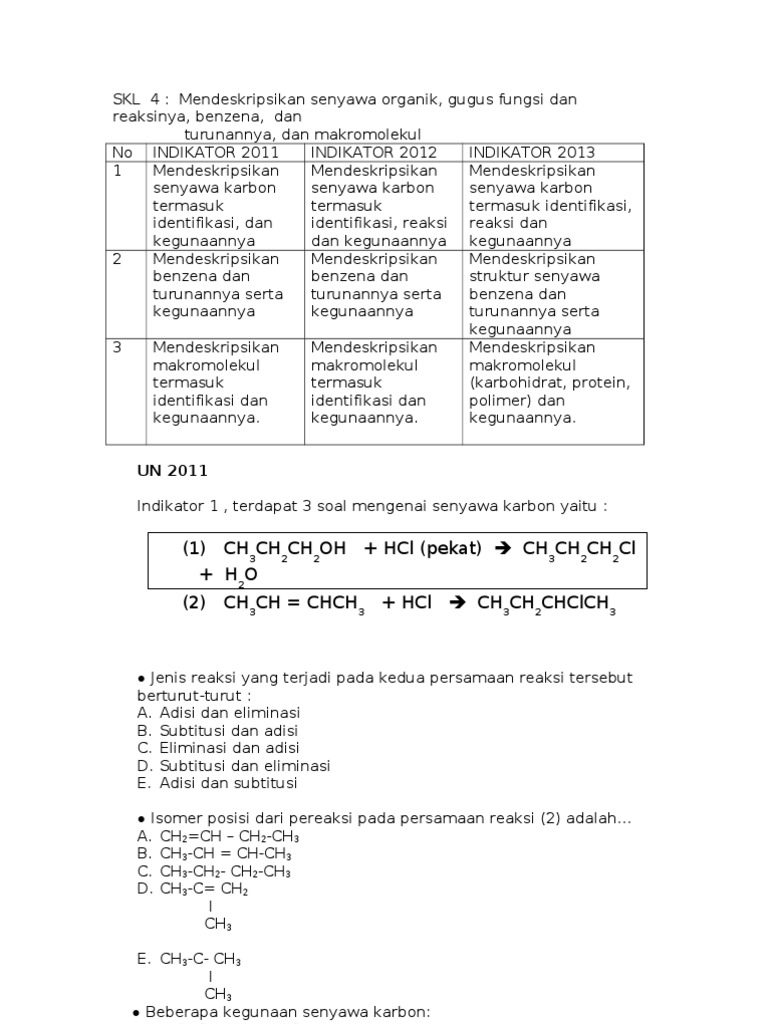 SKL 4 : Mendeskripsikan senyawa organik, gugus fungsi dan reaksinya, benzena, dan turunannya, dan makromolekul

| No | INDIKATOR 2011 | INDIKATOR 2012 | INDIKATOR 2013 |
|---|---|---|---|
| 1 | Mendeskripsikan senyawa karbon termasuk identifikasi, dan kegunaannya | Mendeskripsikan senyawa karbon termasuk identifikasi, reaksi dan kegunaannya | Mendeskripsikan senyawa karbon termasuk identifikasi, reaksi dan kegunaannya |
| 2 | Mendeskripsikan benzena dan turunannya serta kegunaannya | Mendeskripsikan benzena dan turunannya serta kegunaannya | Mendeskripsikan struktur senyawa benzena dan turunannya serta kegunaannya |
| 3 | Mendeskripsikan makromolekul termasuk identifikasi dan kegunaannya. | Mendeskripsikan makromolekul termasuk identifikasi dan kegunaannya. | Mendeskripsikan makromolekul (karbohidrat, protein, polimer) dan kegunaannya. |

UN 2011

Indikator 1 , terdapat 3 soal mengenai senyawa karbon yaitu :

(1) $CH_3CH_2CH_2OH$ + HCl (pekat) → $CH_3CH_2CH_2Cl$ + $H_2O$
(2) $CH_3CH = CHCH_3$ + HCl → $CH_3CH_2CHClCH_3$

● Jenis reaksi yang terjadi pada kedua persamaan reaksi tersebut berturut-turut :
A. Adisi dan eliminasi
B. Subtitusi dan adisi
C. Eliminasi dan adisi
D. Subtitusi dan eliminasi
E. Adisi dan subtitusi

● Isomer posisi dari pereaksi pada persamaan reaksi (2) adalah…
A. $CH_2$=CH – $CH_2$-$CH_3$
B. $CH_3$-CH = CH-$CH_3$
C. $CH_3$-$CH_2$- $CH_2$-$CH_3$
D. $CH_3$-C= $CH_2$
 I
 $CH_3$

E. $CH_3$-C- $CH_3$
 I
 $CH_3$
● Beberapa kegunaan senyawa karbon: